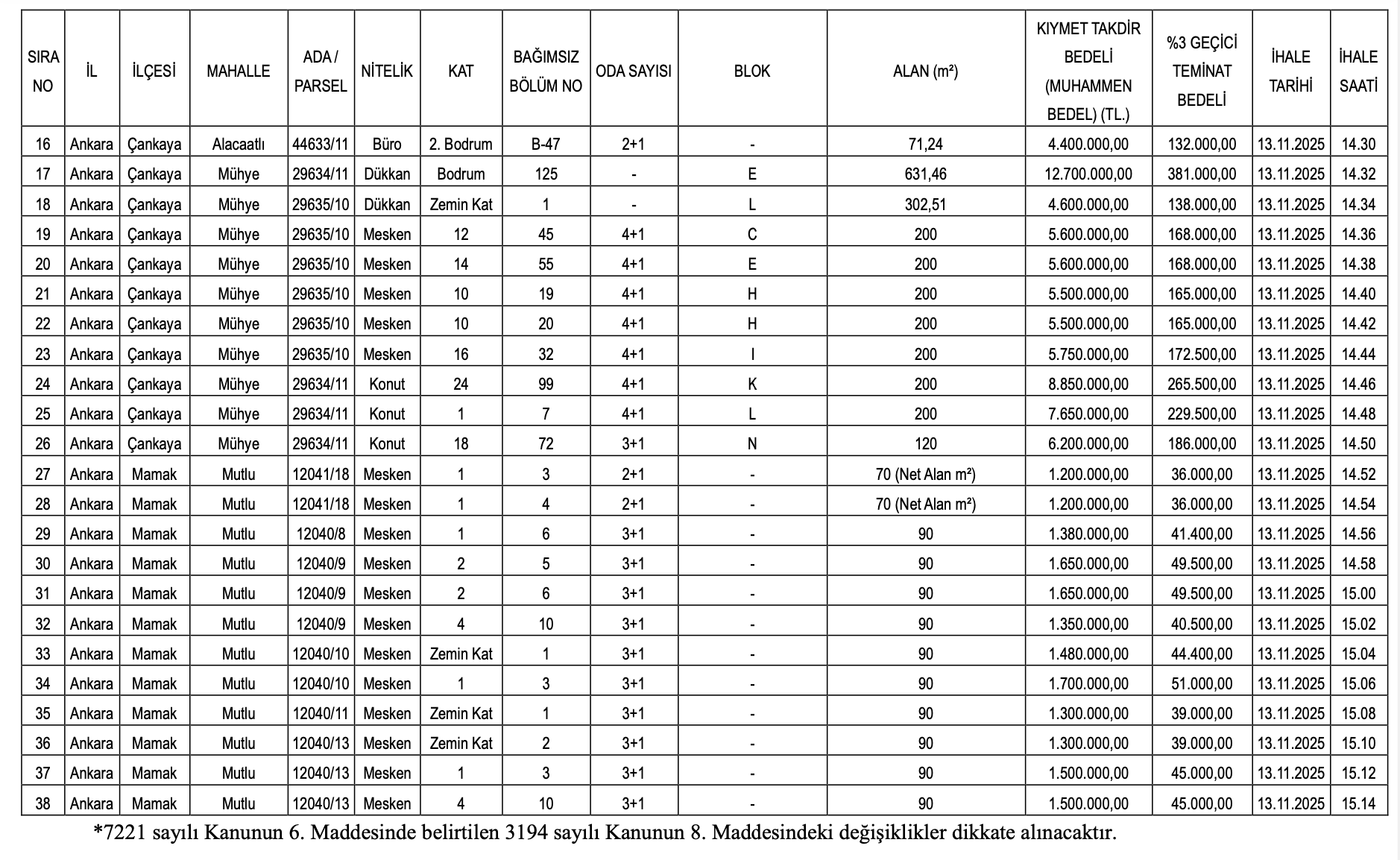 | SIRA NO | İL | İLÇESİ | MAHALLE | ADA / PARSEL | NİTELİK | KAT | BAĞIMSIZ BÖLÜM NO | ODA SAYISI | BLOK | ALAN (m²) | KIYMET TAKDİR BEDELİ (MUHAMMEN BEDEL) (TL.) | %3 GEÇİCİ TEMİNAT BEDELİ | İHALE TARİHİ | İHALE SAATİ |
|---|---|---|---|---|---|---|---|---|---|---|---|---|---|---|
| 16 | Ankara | Çankaya | Alacaatlı | 44633/11 | Büro | 2. Bodrum | B-47 | 2+1 | - | 71,24 | 4.400.000,00 | 132.000,00 | 13.11.2025 | 14.30 |
| 17 | Ankara | Çankaya | Mühye | 29634/11 | Dükkan | Bodrum | 125 | - | E | 631,46 | 12.700.000,00 | 381.000,00 | 13.11.2025 | 14.32 |
| 18 | Ankara | Çankaya | Mühye | 29635/10 | Dükkan | Zemin Kat | 1 | - | L | 302,51 | 4.600.000,00 | 138.000,00 | 13.11.2025 | 14.34 |
| 19 | Ankara | Çankaya | Mühye | 29635/10 | Mesken | 12 | 45 | 4+1 | C | 200 | 5.600.000,00 | 168.000,00 | 13.11.2025 | 14.36 |
| 20 | Ankara | Çankaya | Mühye | 29635/10 | Mesken | 14 | 55 | 4+1 | E | 200 | 5.600.000,00 | 168.000,00 | 13.11.2025 | 14.38 |
| 21 | Ankara | Çankaya | Mühye | 29635/10 | Mesken | 10 | 19 | 4+1 | H | 200 | 5.500.000,00 | 165.000,00 | 13.11.2025 | 14.40 |
| 22 | Ankara | Çankaya | Mühye | 29635/10 | Mesken | 10 | 20 | 4+1 | H | 200 | 5.500.000,00 | 165.000,00 | 13.11.2025 | 14.42 |
| 23 | Ankara | Çankaya | Mühye | 29635/10 | Mesken | 16 | 32 | 4+1 | I | 200 | 5.750.000,00 | 172.500,00 | 13.11.2025 | 14.44 |
| 24 | Ankara | Çankaya | Mühye | 29634/11 | Konut | 24 | 99 | 4+1 | K | 200 | 8.850.000,00 | 265.500,00 | 13.11.2025 | 14.46 |
| 25 | Ankara | Çankaya | Mühye | 29634/11 | Konut | 1 | 7 | 4+1 | L | 200 | 7.650.000,00 | 229.500,00 | 13.11.2025 | 14.48 |
| 26 | Ankara | Çankaya | Mühye | 29634/11 | Konut | 18 | 72 | 3+1 | N | 120 | 6.200.000,00 | 186.000,00 | 13.11.2025 | 14.50 |
| 27 | Ankara | Mamak | Mutlu | 12041/18 | Mesken | 1 | 3 | 2+1 | - | 70 (Net Alan m²) | 1.200.000,00 | 36.000,00 | 13.11.2025 | 14.52 |
| 28 | Ankara | Mamak | Mutlu | 12041/18 | Mesken | 1 | 4 | 2+1 | - | 70 (Net Alan m²) | 1.200.000,00 | 36.000,00 | 13.11.2025 | 14.54 |
| 29 | Ankara | Mamak | Mutlu | 12040/8 | Mesken | 1 | 6 | 3+1 | - | 90 | 1.380.000,00 | 41.400,00 | 13.11.2025 | 14.56 |
| 30 | Ankara | Mamak | Mutlu | 12040/9 | Mesken | 2 | 5 | 3+1 | - | 90 | 1.650.000,00 | 49.500,00 | 13.11.2025 | 14.58 |
| 31 | Ankara | Mamak | Mutlu | 12040/9 | Mesken | 2 | 6 | 3+1 | - | 90 | 1.650.000,00 | 49.500,00 | 13.11.2025 | 15.00 |
| 32 | Ankara | Mamak | Mutlu | 12040/9 | Mesken | 4 | 10 | 3+1 | - | 90 | 1.350.000,00 | 40.500,00 | 13.11.2025 | 15.02 |
| 33 | Ankara | Mamak | Mutlu | 12040/10 | Mesken | Zemin Kat | 1 | 3+1 | - | 90 | 1.480.000,00 | 44.400,00 | 13.11.2025 | 15.04 |
| 34 | Ankara | Mamak | Mutlu | 12040/10 | Mesken | 1 | 3 | 3+1 | - | 90 | 1.700.000,00 | 51.000,00 | 13.11.2025 | 15.06 |
| 35 | Ankara | Mamak | Mutlu | 12040/11 | Mesken | Zemin Kat | 1 | 3+1 | - | 90 | 1.300.000,00 | 39.000,00 | 13.11.2025 | 15.08 |
| 36 | Ankara | Mamak | Mutlu | 12040/13 | Mesken | Zemin Kat | 2 | 3+1 | - | 90 | 1.300.000,00 | 39.000,00 | 13.11.2025 | 15.10 |
| 37 | Ankara | Mamak | Mutlu | 12040/13 | Mesken | 1 | 3 | 3+1 | - | 90 | 1.500.000,00 | 45.000,00 | 13.11.2025 | 15.12 |
| 38 | Ankara | Mamak | Mutlu | 12040/13 | Mesken | 4 | 10 | 3+1 | - | 90 | 1.500.000,00 | 45.000,00 | 13.11.2025 | 15.14 |

*7221 sayılı Kanunun 6. Maddesinde belirtilen 3194 sayılı Kanunun 8. Maddesindeki değişiklikler dikkate alınacaktır.